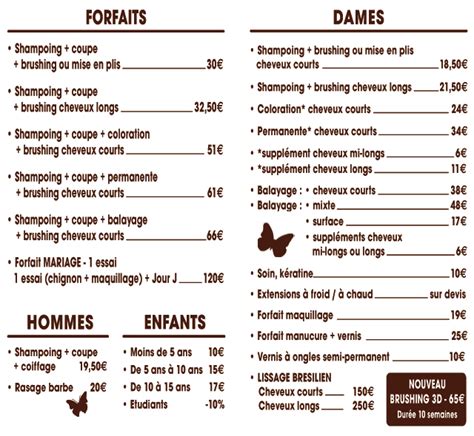 FORFAITS

• Shampoing + coupe + brushing ou mise en plis 30€

• Shampoing + coupe + brushing cheveux longs 32,50€

• Shampoing + coupe + coloration + brushing cheveux courts 51€

• Shampoing + coupe + permanente + brushing cheveux courts 61€

• Shampoing + coupe + balayage + brushing cheveux courts 66€

• Forfait MARIAGE - 1 essai
1 essai (chignon + maquillage) + Jour J 120€

HOMMES

• Shampoing + coupe + coiffage 19,50€

• Rasage barbe 20€

ENFANTS

• Moins de 5 ans 10€
• De 5 ans à 10 ans 15€
• De 10 à 15 ans 17€
• Etudiants -10%

DAMES

• Shampoing + brushing ou mise en plis cheveux courts 18,50€

• Shampoing + brushing cheveux longs 21,50€

• Coloration* cheveux courts 24€

• Permanente* cheveux courts 34€

• *supplément cheveux mi-longs 6€
• *supplément cheveux longs 11€

• Balayage : • cheveux courts 38€
• Balayage : • mixte 48€
• surface 17€
• suppléments cheveux mi-longs ou longs 6€

• Soin, kératine 10€

• Extensions à froid / à chaud sur devis

• Forfait maquillage 19€

• Forfait manucure + vernis 25€

• Vernis à ongles semi-permanent 10€

• LISSAGE BRESILIEN
Cheveux courts 150€
Cheveux longs 250€

NOUVEAU
BRUSHING 3D - 65€
Durée 10 semaines